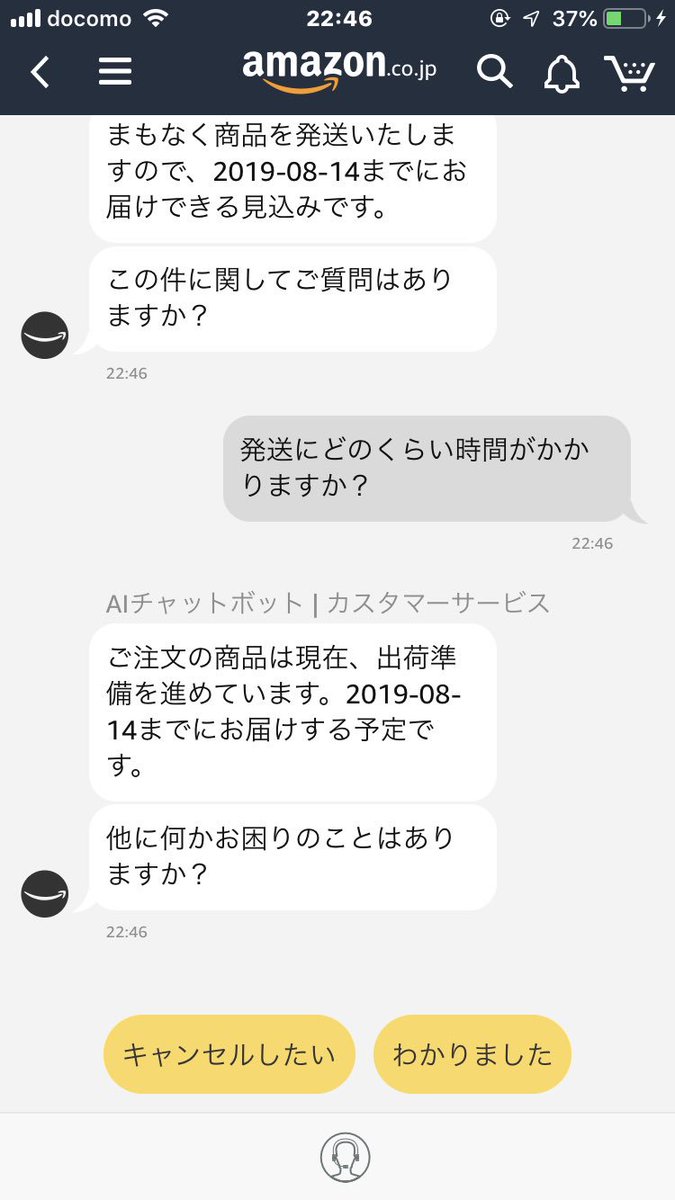 docomo 22:46 37%

amazon.co.jp

まもなく商品を発送いたしますので、2019-08-14までにお届けできる見込みです。

この件に関してご質問はありますか？

22:46

発送にどのくらい時間がかかりますか？

22:46

AIチャットボット | カスタマーサービス

ご注文の商品は現在、出荷準備を進めています。2019-08-14までにお届けする予定です。

他に何かお困りのことはありますか？

22:46

キャンセルしたい

わかりました